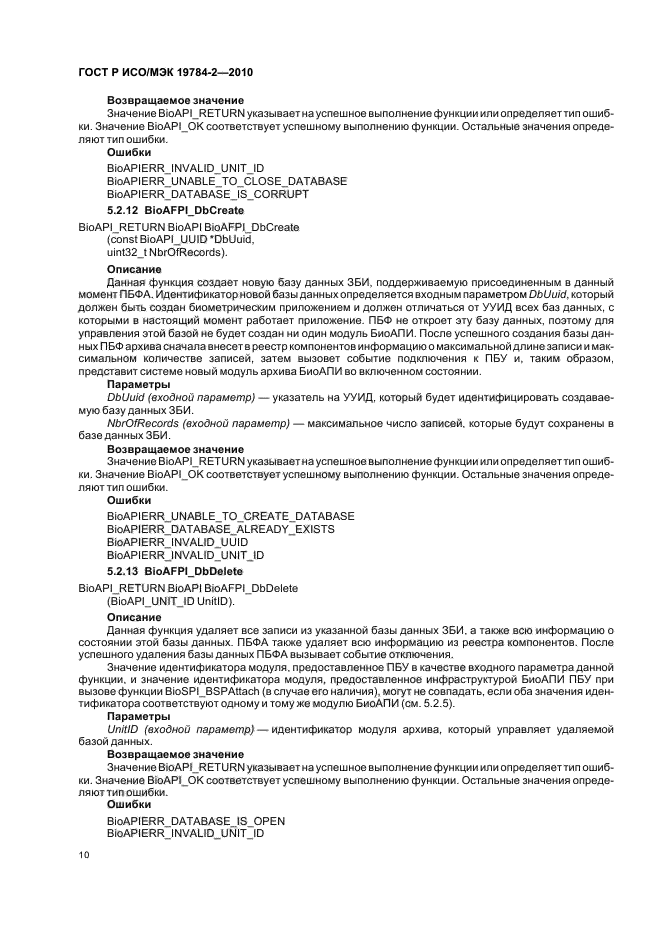 ГОСТ Р ИСО/МЭК 19784-2—2010

Возвращаемое значение

Значение BioAPI_RETURN указывает на успешное выполнение функции или определяет тип ошибки. Значение BioAPI_OK соответствует успешному выполнению функции. Остальные значения определяют тип ошибки.

Ошибки

BioAPIERR_INVALID_UNIT_ID
BioAPIERR_UNABLE_TO_CLOSE_DATABASE
BioAPIERR_DATABASE_IS_CORRUPT

5.2.12 BioAFPI_DbCreate

BioAPI_RETURN BioAPI BioAFPI_DbCreate
(const BioAPI_UUID *DbUuid,
uint32_t NbrOfRecords).

Описание

Данная функция создает новую базу данных ЗБИ, поддерживаемую присоединенным в данный момент ПБФА. Идентификатор новой базы данных определяется входным параметром DbUuid, который должен быть создан биометрическим приложением и должен отличаться от УУИД всех баз данных, с которыми в настоящий момент работает приложение. ПБФ не откроет эту базу данных, поэтому для управления этой базой не будет создан ни один модуль БиоАПИ. После успешного создания базы данных ПБФ архива сначала внесет в реестр компонентов информацию о максимальной длине записи и максимальном количестве записей, затем вызовет событие подключения к ПБУ и, таким образом, представит системе новый модуль архива БиоАПИ во включенном состоянии.

Параметры

DbUuid (входной параметр) — указатель на УУИД, который будет идентифицировать создаваемую базу данных ЗБИ.

NbrOfRecords (входной параметр) — максимальное число записей, которые будут сохранены в базе данных ЗБИ.

Возвращаемое значение

Значение BioAPI_RETURN указывает на успешное выполнение функции или определяет тип ошибки. Значение BioAPI_OK соответствует успешному выполнению функции. Остальные значения определяют тип ошибки.

Ошибки

BioAPIERR_UNABLE_TO_CREATE_DATABASE
BioAPIERR_DATABASE_ALREADY_EXISTS
BioAPIERR_INVALID_UUID
BioAPIERR_INVALID_UNIT_ID

5.2.13 BioAFPI_DbDelete

BioAPI_RETURN BioAPI BioAFPI_DbDelete
(BioAPI_UNIT_ID UnitID).

Описание

Данная функция удаляет все записи из указанной базы данных ЗБИ, а также всю информацию о состоянии этой базы данных. ПБФА также удаляет всю информацию из реестра компонентов. После успешного удаления базы данных ПБФА вызывает событие отключения.

Значение идентификатора модуля, предоставленное ПБУ в качестве входного параметра данной функции, и значение идентификатора модуля, предоставленное инфраструктурой БиоАПИ ПБУ при вызове функции BioSPI_BSPAttach (в случае его наличия), могут не совпадать, если оба значения идентификатора соответствуют одному и тому же модулю БиоАПИ (см. 5.2.5).

Параметры

UnitID (входной параметр) — идентификатор модуля архива, который управляет удаляемой базой данных.

Возвращаемое значение

Значение BioAPI_RETURN указывает на успешное выполнение функции или определяет тип ошибки. Значение BioAPI_OK соответствует успешному выполнению функции. Остальные значения определяют тип ошибки.

Ошибки

BioAPIERR_DATABASE_IS_OPEN
BioAPIERR_INVALID_UNIT_ID

10